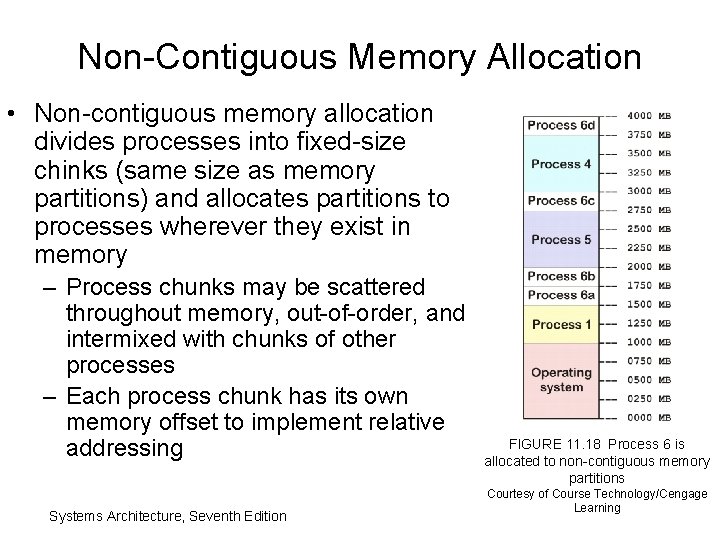 Non-Contiguous Memory Allocation

• Non-contiguous memory allocation divides processes into fixed-size chinks (same size as memory partitions) and allocates partitions to processes wherever they exist in memory
– Process chunks may be scattered throughout memory, out-of-order, and intermixed with chunks of other processes
– Each process chunk has its own memory offset to implement relative addressing

Process 6d
Process 4
Process 6c
Process 5
Process 6b
Process 6a
Process 1
Operating system

4000 MB
3750 MB
3500 MB
3250 MB
3000 MB
2750 MB
2500 MB
2250 MB
2000 MB
1750 MB
1500 MB
1250 MB
1000 MB
0750 MB
0500 MB
0250 MB
0000 MB

FIGURE 11.18 Process 6 is allocated to non-contiguous memory partitions
Courtesy of Course Technology/Cengage Learning

Systems Architecture, Seventh Edition